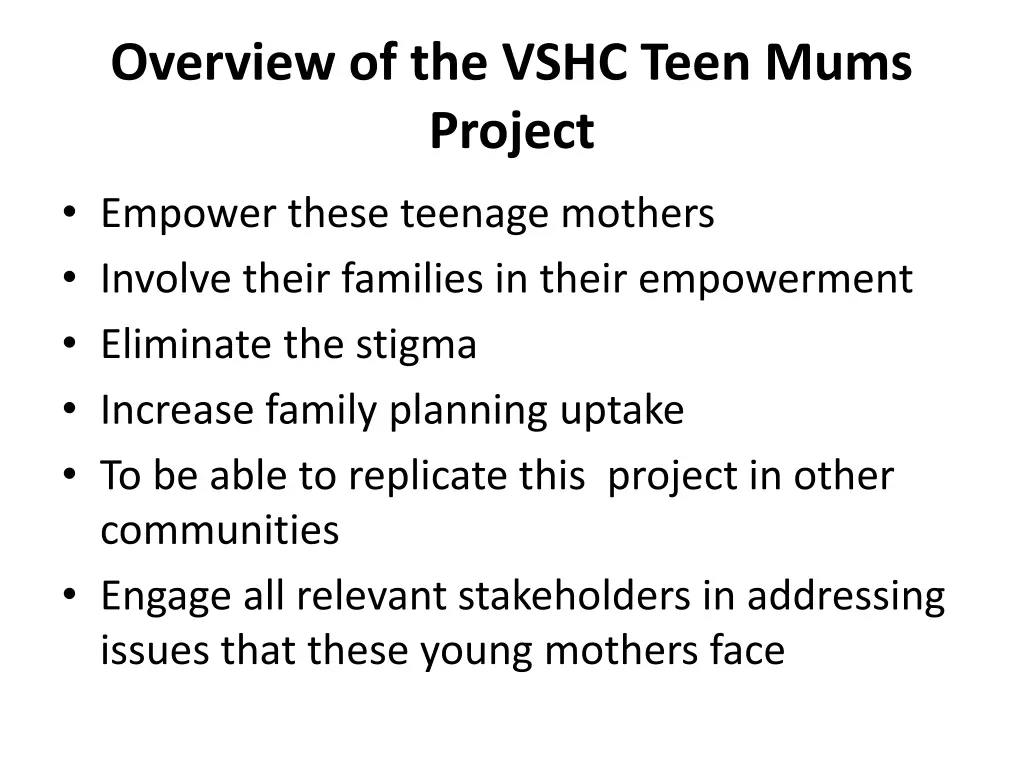 Overview of the VSHC Teen Mums Project

• Empower these teenage mothers
• Involve their families in their empowerment
• Eliminate the stigma
• Increase family planning uptake
• To be able to replicate this project in other communities
• Engage all relevant stakeholders in addressing issues that these young mothers face